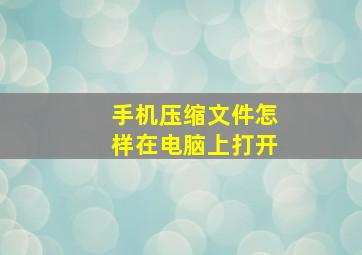 手机压缩文件怎样在电脑上打开